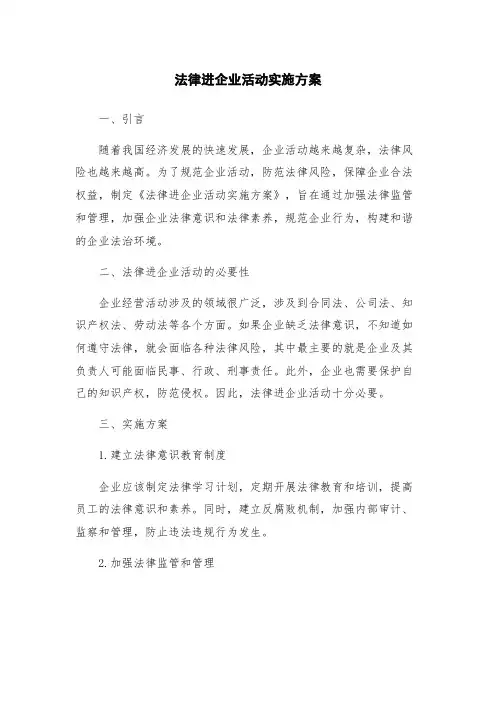 法律进企业活动实施方案

一、引言

随着我国经济发展的快速发展，企业活动越来越复杂，法律风险也越来越高。为了规范企业活动，防范法律风险，保障企业合法权益，制定《法律进企业活动实施方案》，旨在通过加强法律监管和管理，加强企业法律意识和法律素养，规范企业行为，构建和谐的企业法治环境。

二、法律进企业活动的必要性

企业经营活动涉及的领域很广泛，涉及到合同法、公司法、知识产权法、劳动法等各个方面。如果企业缺乏法律意识，不知道如何遵守法律，就会面临各种法律风险，其中最主要的就是企业及其负责人可能面临民事、行政、刑事责任。此外，企业也需要保护自己的知识产权，防范侵权。因此，法律进企业活动十分必要。

三、实施方案

1.建立法律意识教育制度

企业应该制定法律学习计划，定期开展法律教育和培训，提高员工的法律意识和素养。同时，建立反腐败机制，加强内部审计、监察和管理，防止违法违规行为发生。

2.加强法律监管和管理